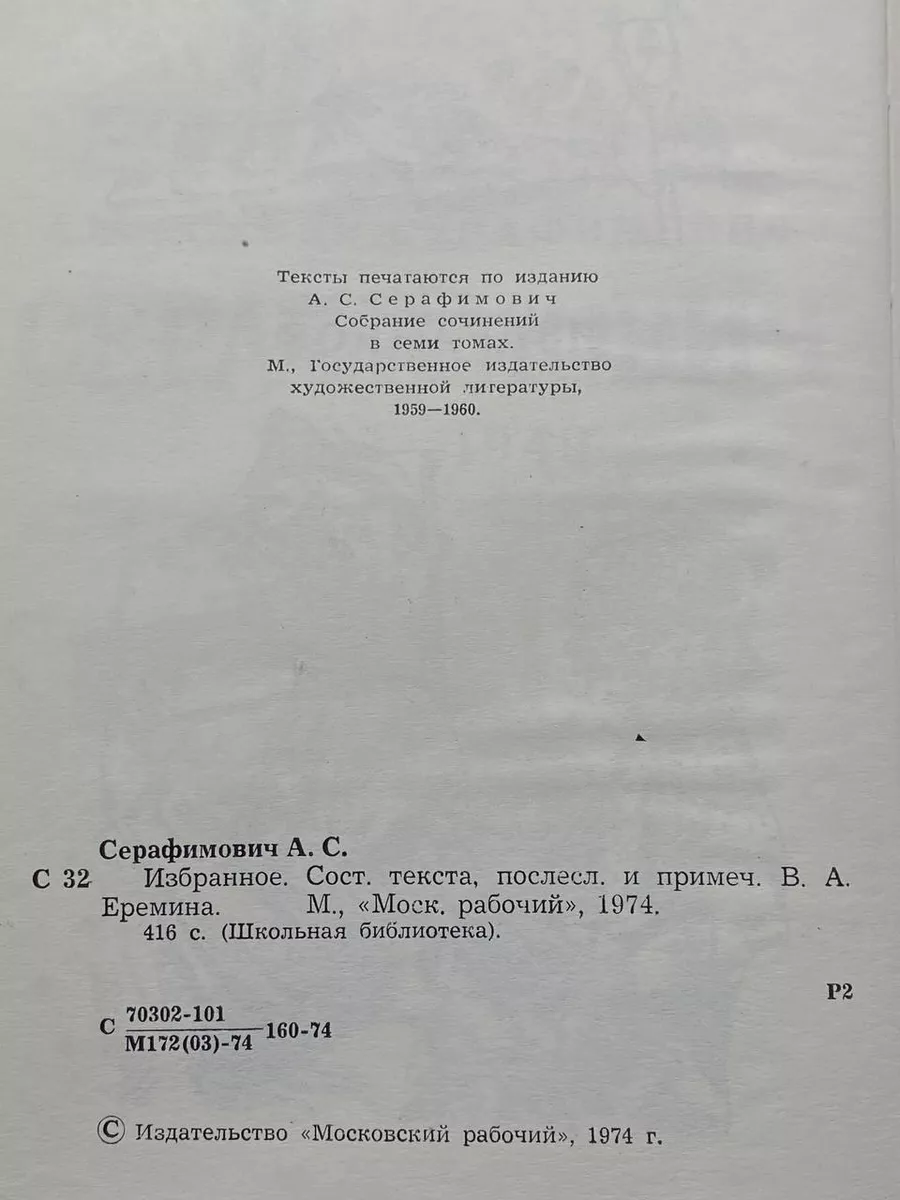 Тексты печатаются по изданию
А. С. Серафимович
Собрание сочинений
в семи томах.
М., Государственное издательство
художественной литературы,
1959—1960.

Серафимович А. С.
С 32 Избранное. Сост. текста, послесл. и примеч. В. А. Еремина. М., «Моск. рабочий», 1974.
416 с. (Школьная библиотека).

Р2

С $\frac{70302\text{-}101}{М172(03)\text{-}74}$ 160-74

© Издательство «Московский рабочий», 1974 г.